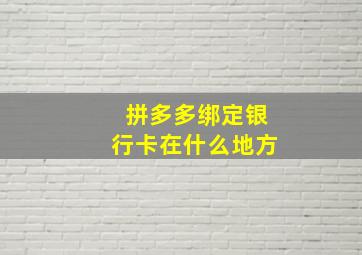 拼多多绑定银行卡在什么地方